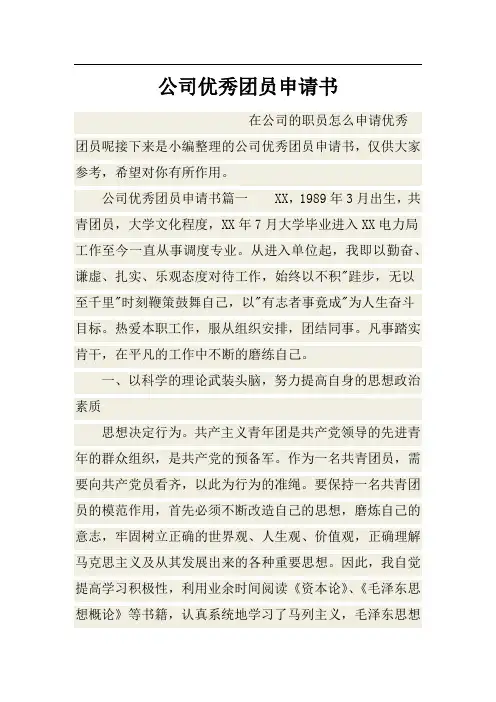 公司优秀团员申请书

在公司的职员怎么申请优秀团员呢接下来是小编整理的公司优秀团员申请书，仅供大家参考，希望对你有所作用。

公司优秀团员申请书篇一 XX，1989年3月出生，共青团员，大学文化程度，XX年7月大学毕业进入XX电力局工作至今一直从事调度专业。从进入单位起，我即以勤奋、谦虚、扎实、乐观态度对待工作，始终以不积"跬步，无以至千里"时刻鞭策鼓舞自己，以"有志者事竟成"为人生奋斗目标。热爱本职工作，服从组织安排，团结同事。凡事踏实肯干，在平凡的工作中不断的磨练自己。

一、以科学的理论武装头脑，努力提高自身的思想政治素质

思想决定行为。共产主义青年团是共产党领导的先进青年的群众组织，是共产党的预备军。作为一名共青团员，需要向共产党员看齐，以此为行为的准绳。要保持一名共青团员的模范作用，首先必须不断改造自己的思想，磨炼自己的意志，牢固树立正确的世界观、人生观、价值观，正确理解马克思主义及从其发展出来的各种重要思想。因此，我自觉提高学习积极性，利用业余时间阅读《资本论》、《毛泽东思想概论》等书籍，认真系统地学习了马列主义，毛泽东思想